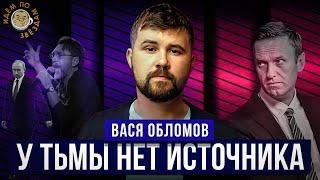 ИДЁМ ПО ЗВЁЗДАМ

ВАСЯ ОБЛОМОВ

У ТЬМЫ НЕТ ИСТОЧНИКА